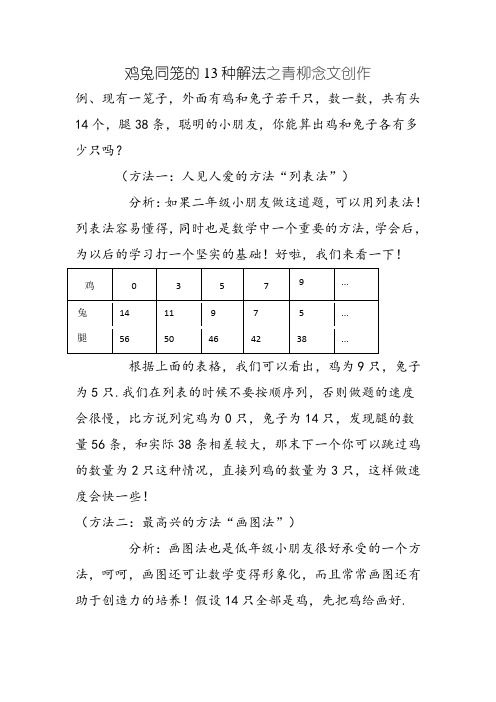 鸡兔同笼的13种解法之青柳念文创作

例、现有一笼子，外面有鸡和兔子若干只，数一数，共有头14个，腿38条，聪明的小朋友，你能算出鸡和兔子各有多少只吗？

（方法一：人见人爱的方法“列表法”）

分析：如果二年级小朋友做这道题，可以用列表法！列表法容易懂得，同时也是数学中一个重要的方法，学会后，为以后的学习打一个坚实的基础！好啦，我们来看一下！

| 鸡 | 0 | 3 | 5 | 7 | 9 | … |
|---|---|---|---|---|---|---|
| 兔 | 14 | 11 | 9 | 7 | 5 | … |
| 腿 | 56 | 50 | 46 | 42 | 38 | … |

根据上面的表格，我们可以看出，鸡为9只，兔子为5只.我们在列表的时候不要按顺序列，否则做题的速度会很慢，比方说列完鸡为0只，兔子为14只，发现腿的数量56条，和实际38条相差较大，那末下一个你可以跳过鸡的数量为2只这种情况，直接列鸡的数量为3只，这样做速度会快一些！

（方法二：最高兴的方法“画图法”）

分析：画图法也是低年级小朋友很好承受的一个方法，呵呵，画图还可让数学变得形象化，而且常常画图还有助于创造力的培养！假设14只全部是鸡，先把鸡给画好.